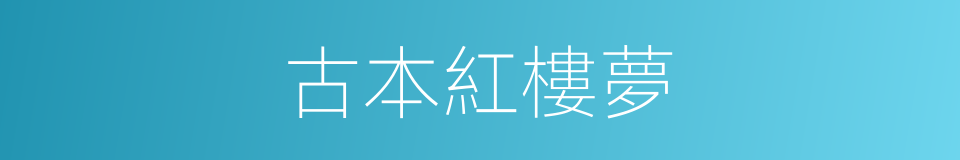 古本紅樓夢